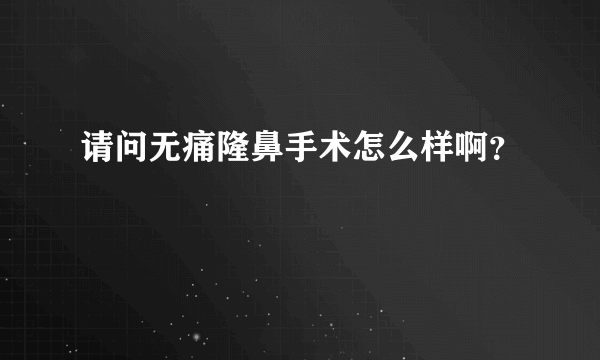 请问无痛隆鼻手术怎么样啊？